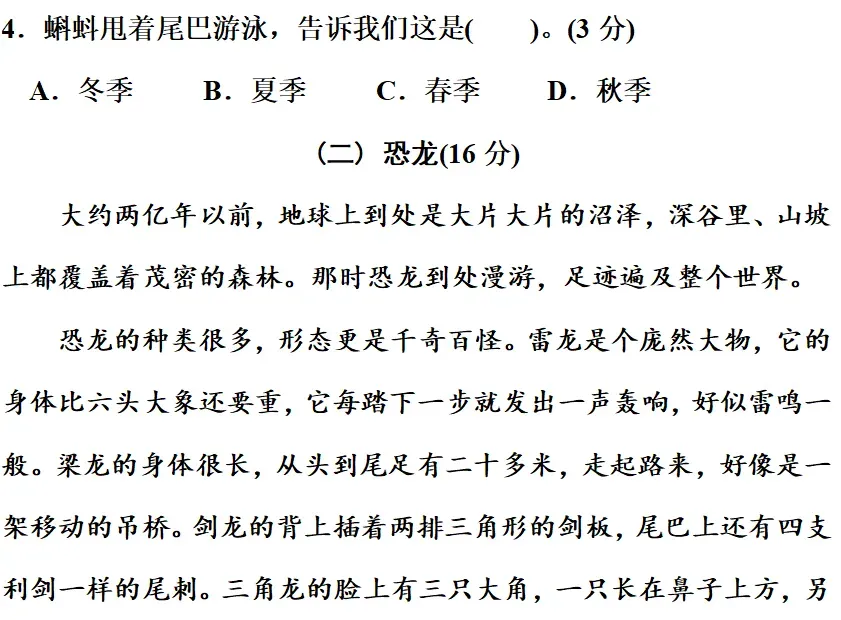 4．蝌蚪甩着尾巴游泳，告诉我们这是(　　)。(3 分)

A．冬季　B．夏季　C．春季　D．秋季

（二）恐龙(16 分)

大约两亿年以前，地球上到处是大片大片的沼泽，深谷里、山坡上都覆盖着茂密的森林。那时恐龙到处漫游，足迹遍及整个世界。

恐龙的种类很多，形态更是千奇百怪。雷龙是个庞然大物，它的身体比六头大象还要重，它每踏下一步就发出一声轰响，好似雷鸣一般。梁龙的身体很长，从头到尾足有二十多米，走起路来，好像是一架移动的吊桥。剑龙的背上插着两排三角形的剑板，尾巴上还有四支利剑一样的尾刺。三角龙的脸上有三只大角，一只长在鼻子上方，另